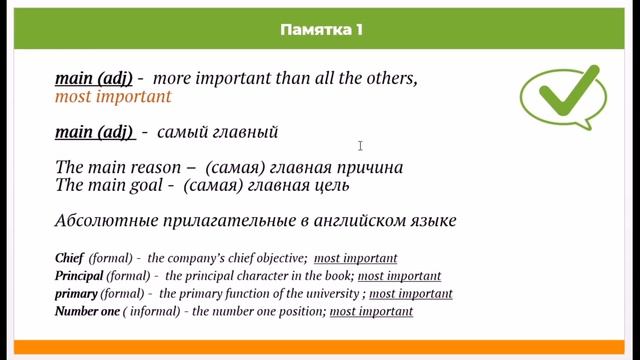 Памятка 1

main (adj) - more important than all the others, most important

main (adj) - самый главный

The main reason – (самая) главная причина
The main goal - (самая) главная цель

Абсолютные прилагательные в английском языке

Chief (formal) - the company's chief objective; most important
Principal (formal) - the principal character in the book; most important
primary (formal) - the primary function of the university ; most important
Number one ( informal) - the number one position; most important